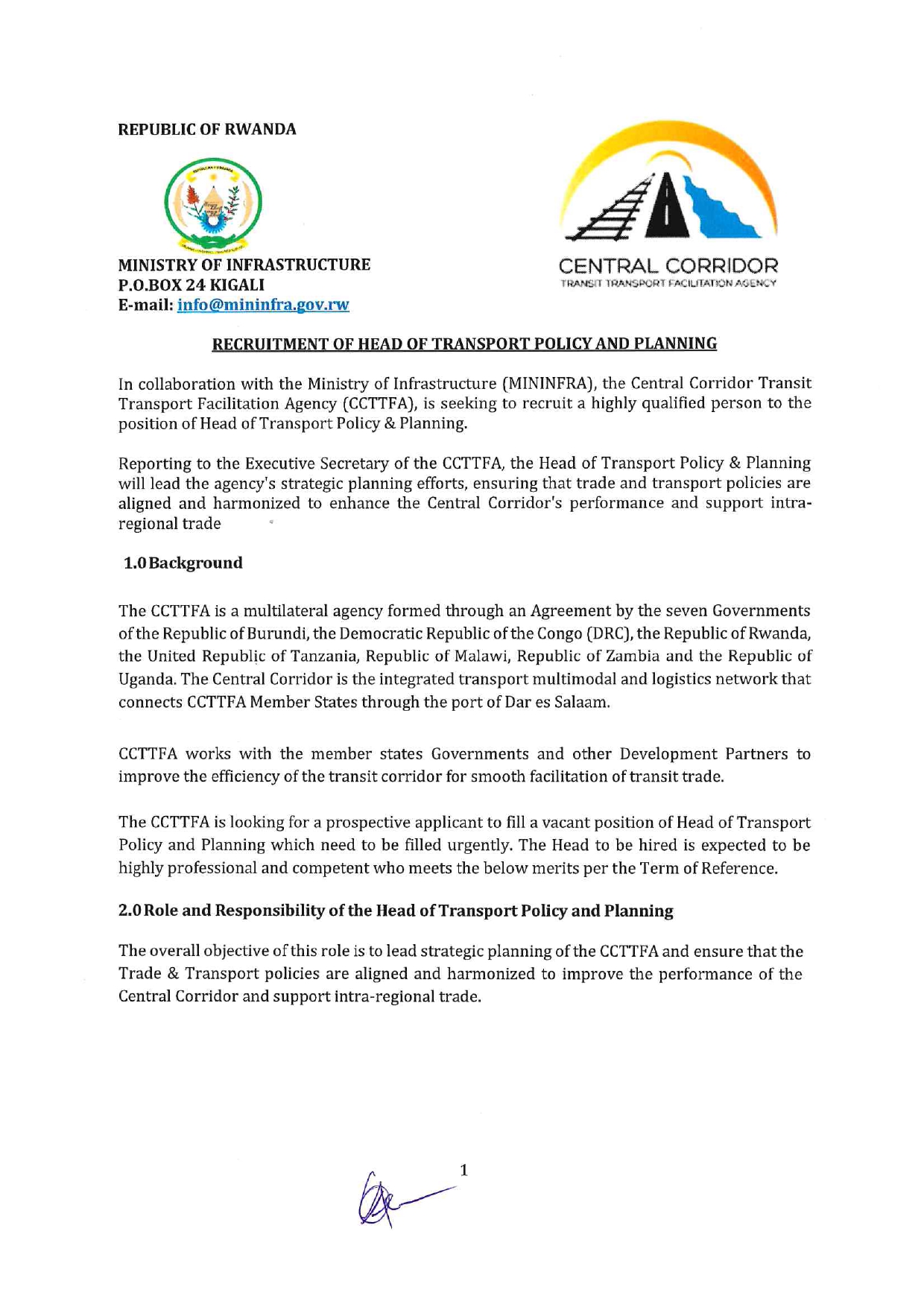 REPUBLIC OF RWANDA

MINISTRY OF INFRASTRUCTURE
P.O.BOX 24 KIGALI
E-mail: info@mininfra.gov.rw

CENTRAL CORRIDOR
TRANSIT TRANSPORT FACILITATION AGENCY

RECRUITMENT OF HEAD OF TRANSPORT POLICY AND PLANNING

In collaboration with the Ministry of Infrastructure (MININFRA), the Central Corridor Transit Transport Facilitation Agency (CCTTFA), is seeking to recruit a highly qualified person to the position of Head of Transport Policy & Planning.

Reporting to the Executive Secretary of the CCTTFA, the Head of Transport Policy & Planning will lead the agency's strategic planning efforts, ensuring that trade and transport policies are aligned and harmonized to enhance the Central Corridor's performance and support intra-regional trade

1.0 Background

The CCTTFA is a multilateral agency formed through an Agreement by the seven Governments of the Republic of Burundi, the Democratic Republic of the Congo (DRC), the Republic of Rwanda, the United Republic of Tanzania, Republic of Malawi, Republic of Zambia and the Republic of Uganda. The Central Corridor is the integrated transport multimodal and logistics network that connects CCTTFA Member States through the port of Dar es Salaam.

CCTTFA works with the member states Governments and other Development Partners to improve the efficiency of the transit corridor for smooth facilitation of transit trade.

The CCTTFA is looking for a prospective applicant to fill a vacant position of Head of Transport Policy and Planning which need to be filled urgently. The Head to be hired is expected to be highly professional and competent who meets the below merits per the Term of Reference.

2.0 Role and Responsibility of the Head of Transport Policy and Planning

The overall objective of this role is to lead strategic planning of the CCTTFA and ensure that the Trade & Transport policies are aligned and harmonized to improve the performance of the Central Corridor and support intra-regional trade.

1